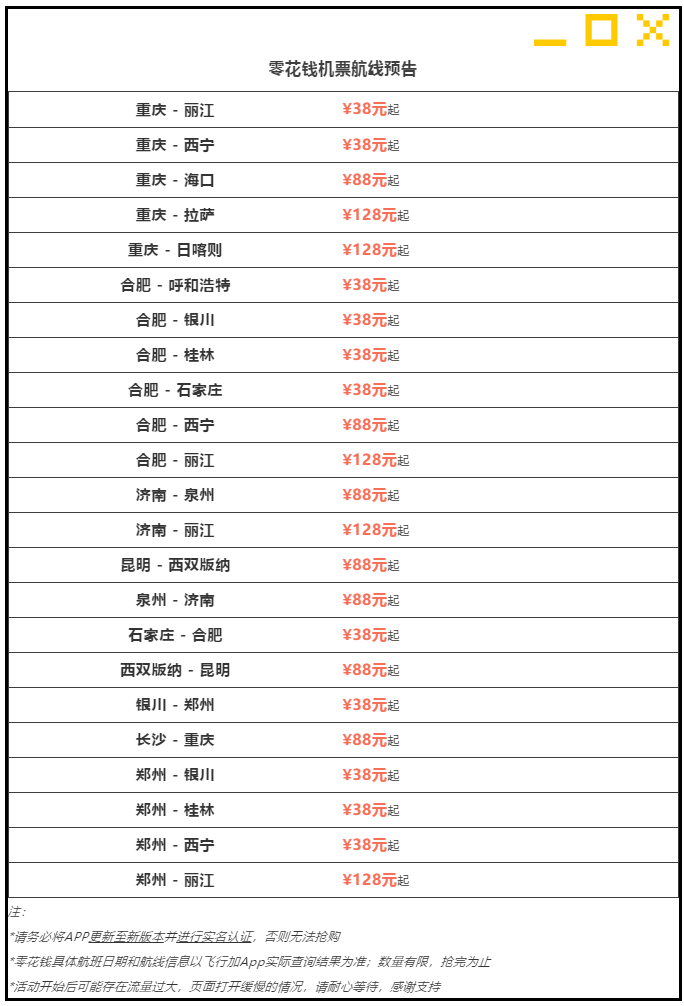 零花钱机票航线预告

| 重庆 - 丽江 | ¥38元起 |
|---|---|
| 重庆 - 西宁 | ¥38元起 |
| 重庆 - 海口 | ¥88元起 |
| 重庆 - 拉萨 | ¥128元起 |
| 重庆 - 日喀则 | ¥128元起 |
| 合肥 - 呼和浩特 | ¥38元起 |
| 合肥 - 银川 | ¥38元起 |
| 合肥 - 桂林 | ¥38元起 |
| 合肥 - 石家庄 | ¥38元起 |
| 合肥 - 西宁 | ¥88元起 |
| 合肥 - 丽江 | ¥128元起 |
| 济南 - 泉州 | ¥88元起 |
| 济南 - 丽江 | ¥128元起 |
| 昆明 - 西双版纳 | ¥88元起 |
| 泉州 - 济南 | ¥88元起 |
| 石家庄 - 合肥 | ¥38元起 |
| 西双版纳 - 昆明 | ¥88元起 |
| 银川 - 郑州 | ¥38元起 |
| 长沙 - 重庆 | ¥88元起 |
| 郑州 - 银川 | ¥38元起 |
| 郑州 - 桂林 | ¥38元起 |
| 郑州 - 西宁 | ¥38元起 |
| 郑州 - 丽江 | ¥128元起 |

注:

*请务必将APP更新至新版本并进行实名认证，否则无法抢购

*零花钱具体航班日期和航线信息以飞行加App实际查询结果为准；数量有限，抢完为止

*活动开始后可能存在流量过大，页面打开缓慢的情况，请耐心等待，感谢支持